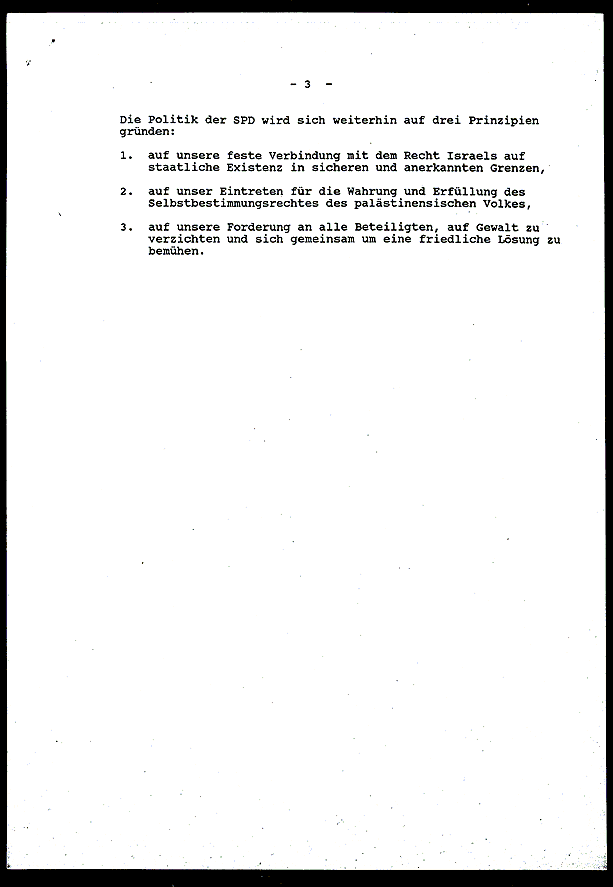 - 3 -

Die Politik der SPD wird sich weiterhin auf drei Prinzipien gründen:

1. auf unsere feste Verbindung mit dem Recht Israels auf staatliche Existenz in sicheren und anerkannten Grenzen,

2. auf unser Eintreten für die Wahrung und Erfüllung des Selbstbestimmungsrechtes des palästinensischen Volkes,

3. auf unsere Forderung an alle Beteiligten, auf Gewalt zu verzichten und sich gemeinsam um eine friedliche Lösung zu bemühen.